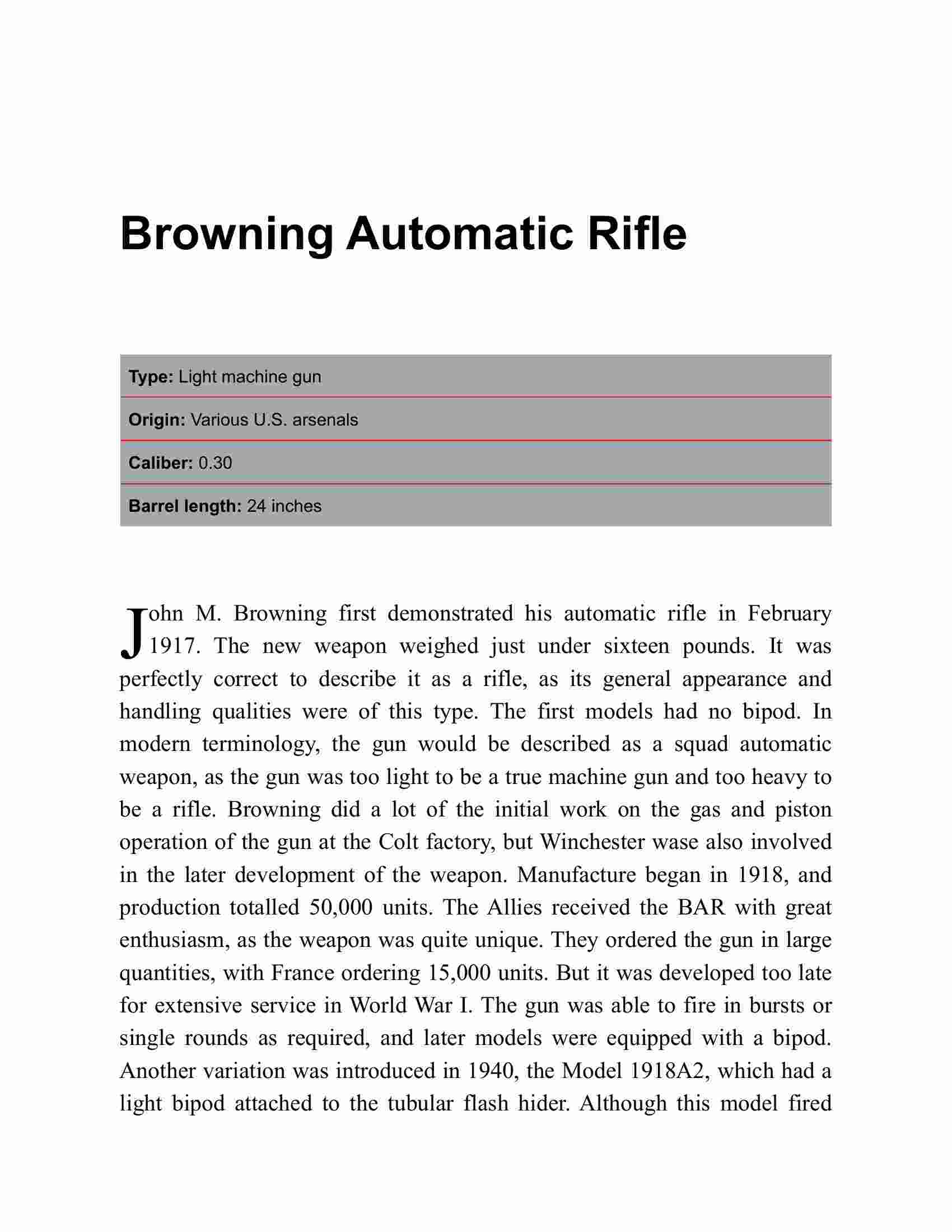 Browning Automatic Rifle

Type: Light machine gun

Origin: Various U.S. arsenals

Caliber: 0.30

Barrel length: 24 inches

John M. Browning first demonstrated his automatic rifle in February 1917. The new weapon weighed just under sixteen pounds. It was perfectly correct to describe it as a rifle, as its general appearance and handling qualities were of this type. The first models had no bipod. In modern terminology, the gun would be described as a squad automatic weapon, as the gun was too light to be a true machine gun and too heavy to be a rifle. Browning did a lot of the initial work on the gas and piston operation of the gun at the Colt factory, but Winchester wase also involved in the later development of the weapon. Manufacture began in 1918, and production totalled 50,000 units. The Allies received the BAR with great enthusiasm, as the weapon was quite unique. They ordered the gun in large quantities, with France ordering 15,000 units. But it was developed too late for extensive service in World War I. The gun was able to fire in bursts or single rounds as required, and later models were equipped with a bipod. Another variation was introduced in 1940, the Model 1918A2, which had a light bipod attached to the tubular flash hider. Although this model fired